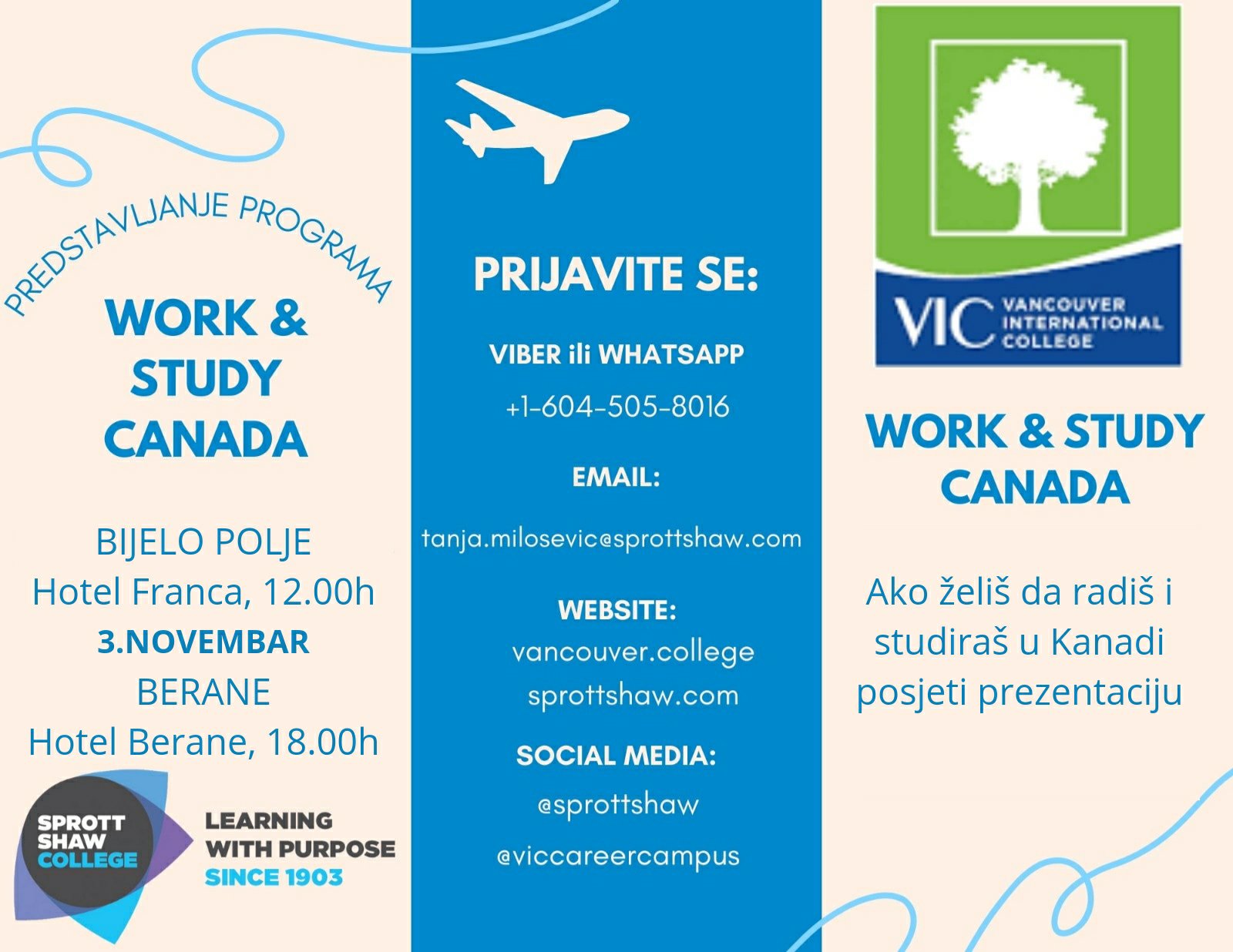 PREDSTAVLJANJE PROGRAMA

WORK & STUDY CANADA

BIJELO POLJE
Hotel Franca, 12.00h
3.NOVEMBAR
BERANE
Hotel Berane, 18.00h

SPROTT SHAW COLLEGE

LEARNING WITH PURPOSE SINCE 1903

PRIJAVITE SE:

VIBER ili WHATSAPP
+1-604-505-8016

EMAIL:
tanja.milosevic@sprottshaw.com

WEBSITE:
vancouver.college
sprottshaw.com

SOCIAL MEDIA:
@sprottshaw
@viccareercampus

VIC VANCOUVER INTERNATIONAL COLLEGE

WORK & STUDY CANADA

Ako želiš da radiš i studiraš u Kanadi posjeti prezentaciju